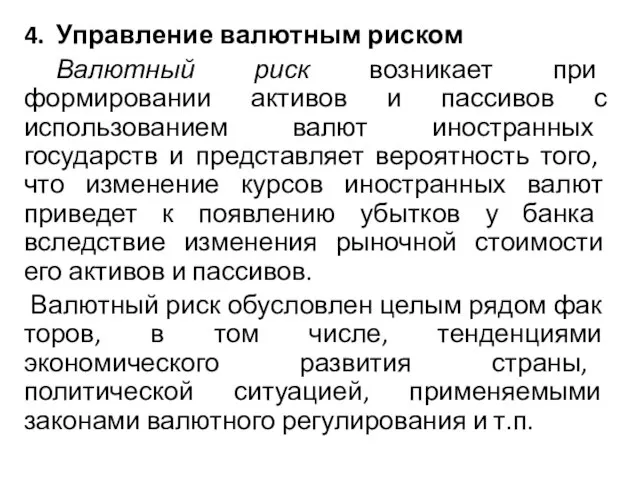 4. Управление валютным риском

Валютный риск возникает при формировании активов и пассивов с использованием валют иностранных государств и представляет вероятность того, что изменение курсов иностранных валют приведет к появлению убытков у банка вследствие изменения рыночной стоимости его активов и пассивов.

Валютный риск обусловлен целым рядом фак торов, в том числе, тенденциями экономического развития страны, политической ситуацией, применяемыми законами валютного регулирования и т.п.